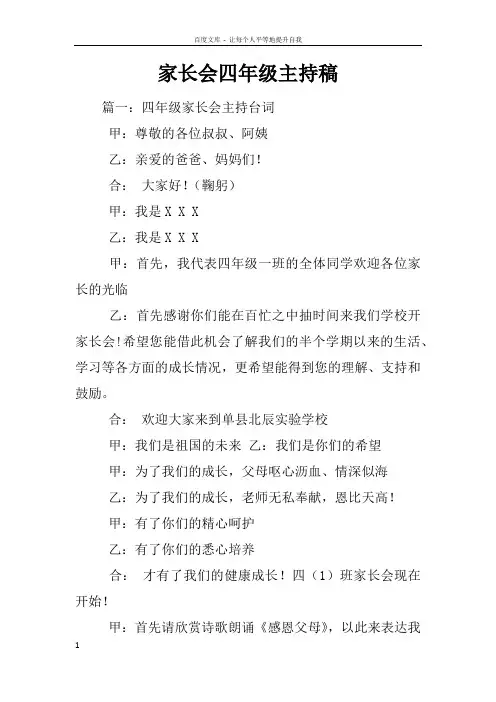 百度文库 - 让每个人平等地提升自我

家长会四年级主持稿

篇一：四年级家长会主持台词

甲：尊敬的各位叔叔、阿姨

乙：亲爱的爸爸、妈妈们！

合： 大家好！（鞠躬）

甲：我是ＸＸＸ

乙：我是ＸＸＸ

甲：首先，我代表四年级一班的全体同学欢迎各位家长的光临

乙：首先感谢你们能在百忙之中抽时间来我们学校开家长会！希望您能借此机会了解我们的半个学期以来的生活、学习等各方面的成长情况，更希望能得到您的理解、支持和鼓励。

合： 欢迎大家来到单县北辰实验学校

甲：我们是祖国的未来 乙：我们是你们的希望

甲：为了我们的成长，父母呕心沥血、情深似海

乙：为了我们的成长，老师无私奉献，恩比天高！

甲：有了你们的精心呵护

乙：有了你们的悉心培养

合： 才有了我们的健康成长！四（1）班家长会现在开始！

甲：首先请欣赏诗歌朗诵《感恩父母》，以此来表达我

1